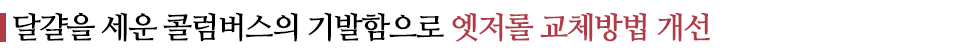 달걀을 세운 콜럼버스의 기발함으로 엣저롤 교체방법 개선